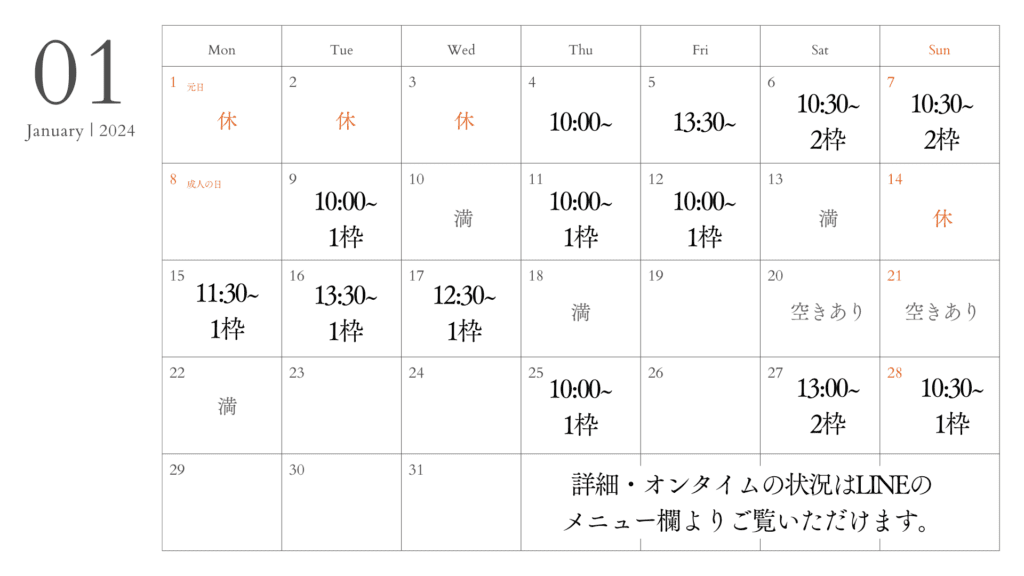 01
January | 2024

| Mon | Tue | Wed | Thu | Fri | Sat | Sun |
|---|---|---|---|---|---|---|
| 1 元日 休 | 2 休 | 3 休 | 4 10:00~ | 5 13:30~ | 6 10:30~ 2枠 | 7 10:30~ 2枠 |
| 8 成人の日 | 9 10:00~ 1枠 | 10 満 | 11 10:00~ 1枠 | 12 10:00~ 1枠 | 13 満 | 14 休 |
| 15 11:30~ 1枠 | 16 13:30~ 1枠 | 17 12:30~ 1枠 | 18 満 | 19 | 20 空きあり | 21 空きあり |
| 22 満 | 23 | 24 | 25 10:00~ 1枠 | 26 | 27 13:00~ 2枠 | 28 10:30~ 1枠 |
| 29 | 30 | 31 | | | | |

詳細・オンタイムの状況はLINEのメニュー欄よりご覧いただけます。